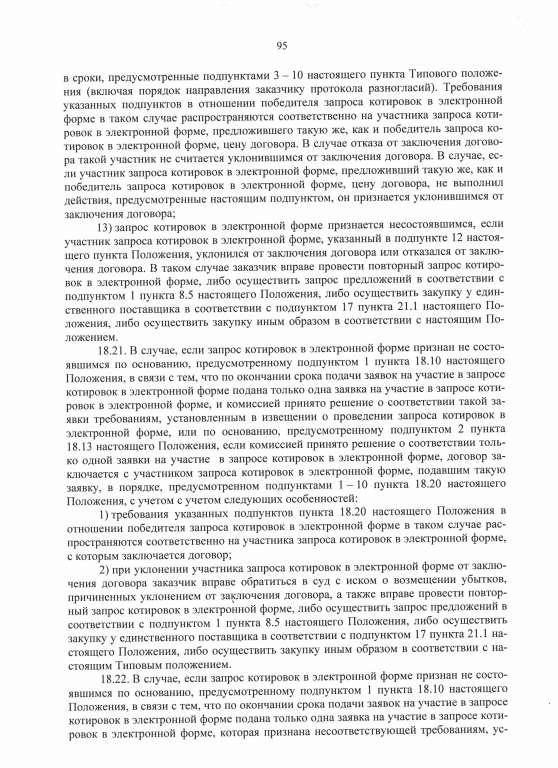 95

в сроки, предусмотренные подпунктами 3 – 10 настоящего пункта Типового положения (включая порядок направления заказчику протокола разногласий). Требования указанных подпунктов в отношении победителя запроса котировок в электронной форме в таком случае распространяются соответственно на участника запроса котировок в электронной форме, предложившего такую же, как и победитель запроса котировок в электронной форме, цену договора. В случае отказа от заключения договора такой участник не считается уклонившимся от заключения договора. В случае, если участник запроса котировок в электронной форме, предложивший такую же, как и победитель запроса котировок в электронной форме, цену договора, не выполнил действия, предусмотренные настоящим подпунктом, он признается уклонившимся от заключения договора;

13) запрос котировок в электронной форме признается несостоявшимся, если участник запроса котировок в электронной форме, указанный в подпункте 12 настоящего пункта Положения, уклонился от заключения договора или отказался от заключения договора. В таком случае заказчик вправе провести повторный запрос котировок в электронной форме, либо осуществить запрос предложений в соответствии с подпунктом 1 пункта 8.5 настоящего Положения, либо осуществить закупку у единственного поставщика в соответствии с подпунктом 17 пункта 21.1 настоящего Положения, либо осуществить закупку иным образом в соответствии с настоящим Положением.

18.21. В случае, если запрос котировок в электронной форме признан не состоявшимся по основанию, предусмотренному подпунктом 1 пункта 18.10 настоящего Положения, в связи с тем, что по окончании срока подачи заявок на участие в запросе котировок в электронной форме подана только одна заявка на участие в запросе котировок в электронной форме, и комиссией принято решение о соответствии такой заявки требованиям, установленным в извещении о проведении запроса котировок в электронной форме, или по основанию, предусмотренному подпунктом 2 пункта 18.13 настоящего Положения, если комиссией принято решение о соответствии только одной заявки на участие в запросе котировок в электронной форме, договор заключается с участником запроса котировок в электронной форме, подавшим такую заявку, в порядке, предусмотренном подпунктами 1 – 10 пункта 18.20 настоящего Положения, с учетом с учетом следующих особенностей:

1) требования указанных подпунктов пункта 18.20 настоящего Положения в отношении победителя запроса котировок в электронной форме в таком случае распространяются соответственно на участника запроса котировок в электронной форме, с которым заключается договор;

2) при уклонении участника запроса котировок в электронной форме от заключения договора заказчик вправе обратиться в суд с иском о возмещении убытков, причиненных уклонением от заключения договора, а также вправе провести повторный запрос котировок в электронной форме, либо осуществить запрос предложений в соответствии с подпунктом 1 пункта 8.5 настоящего Положения, либо осуществить закупку у единственного поставщика в соответствии с подпунктом 17 пункта 21.1 настоящего Положения, либо осуществить закупку иным образом в соответствии с настоящим Типовым положением.

18.22. В случае, если запрос котировок в электронной форме признан не состоявшимся по основанию, предусмотренному подпунктом 1 пункта 18.10 настоящего Положения, в связи с тем, что по окончании срока подачи заявок на участие в запросе котировок в электронной форме подана только одна заявка на участие в запросе котировок в электронной форме, которая признана несоответствующей требованиям, ус-